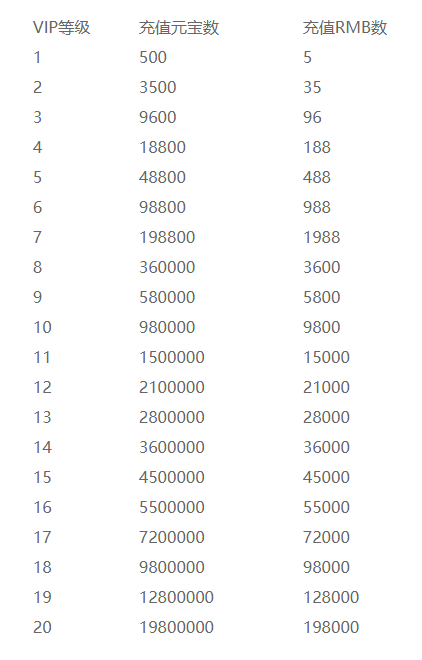 | VIP等级 | 充值元宝数 | 充值RMB数 |
|---|---|---|
| 1 | 500 | 5 |
| 2 | 3500 | 35 |
| 3 | 9600 | 96 |
| 4 | 18800 | 188 |
| 5 | 48800 | 488 |
| 6 | 98800 | 988 |
| 7 | 198800 | 1988 |
| 8 | 360000 | 3600 |
| 9 | 580000 | 5800 |
| 10 | 980000 | 9800 |
| 11 | 1500000 | 15000 |
| 12 | 2100000 | 21000 |
| 13 | 2800000 | 28000 |
| 14 | 3600000 | 36000 |
| 15 | 4500000 | 45000 |
| 16 | 5500000 | 55000 |
| 17 | 7200000 | 72000 |
| 18 | 9800000 | 98000 |
| 19 | 12800000 | 128000 |
| 20 | 19800000 | 198000 |